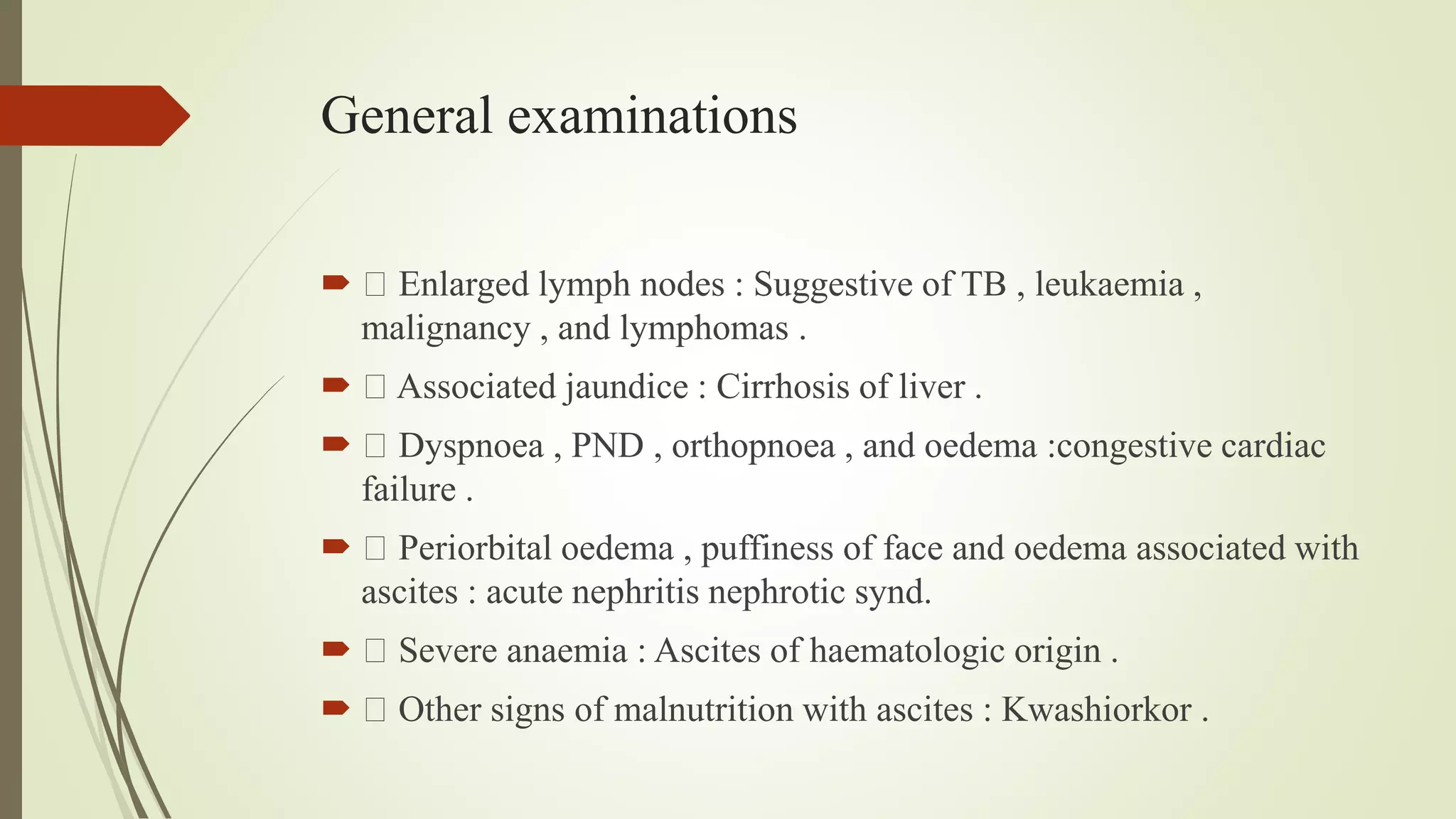 General examinations

 Enlarged lymph nodes : Suggestive of TB , leukaemia , malignancy , and lymphomas .

 Associated jaundice : Cirrhosis of liver .

 Dyspnoea , PND , orthopnoea , and oedema :congestive cardiac failure .

 Periorbital oedema , puffiness of face and oedema associated with ascites : acute nephritis nephrotic synd.

 Severe anaemia : Ascites of haematologic origin .

 Other signs of malnutrition with ascites : Kwashiorkor .